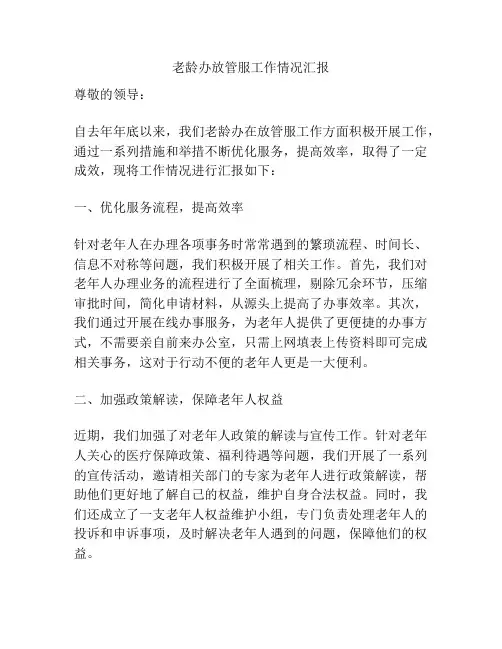 老龄办放管服工作情况汇报

尊敬的领导：

自去年年底以来，我们老龄办在放管服工作方面积极开展工作，通过一系列措施和举措不断优化服务，提高效率，取得了一定成效，现将工作情况进行汇报如下：

一、优化服务流程，提高效率

针对老年人在办理各项事务时常常遇到的繁琐流程、时间长、信息不对称等问题，我们积极开展了相关工作。首先，我们对老年人办理业务的流程进行了全面梳理，剔除冗余环节，压缩审批时间，简化申请材料，从源头上提高了办事效率。其次，我们通过开展在线办事服务，为老年人提供了更便捷的办事方式，不需要亲自前来办公室，只需上网填表上传资料即可完成相关事务，这对于行动不便的老年人更是一大便利。

二、加强政策解读，保障老年人权益

近期，我们加强了对老年人政策的解读与宣传工作。针对老年人关心的医疗保障政策、福利待遇等问题，我们开展了一系列的宣传活动，邀请相关部门的专家为老年人进行政策解读，帮助他们更好地了解自己的权益，维护自身合法权益。同时，我们还成立了一支老年人权益维护小组，专门负责处理老年人的投诉和申诉事项，及时解决老年人遇到的问题，保障他们的权益。